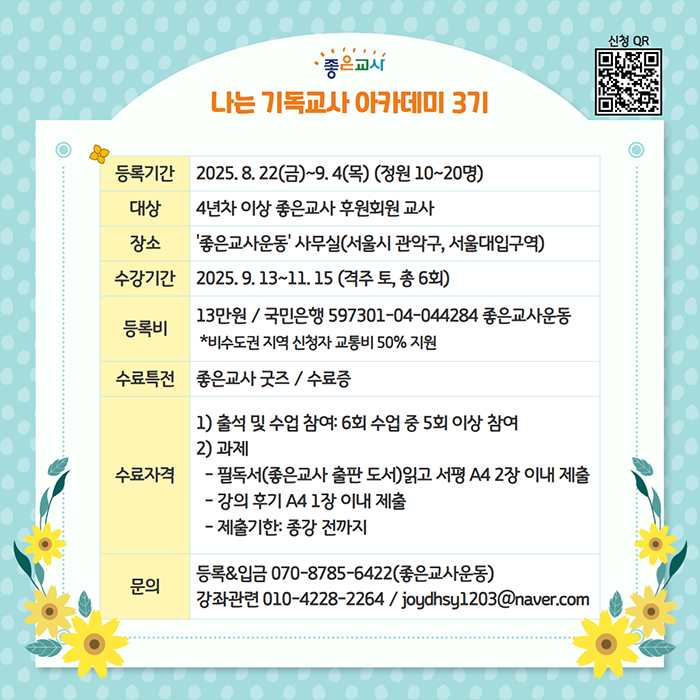 신청 QR

좋은교사

나는 기독교사 아카데미 3기

| 등록기간 | 2025. 8. 22(금)~9. 4(목) (정원 10~20명) |
|---|---|
| 대상 | 4년차 이상 좋은교사 후원회원 교사 |
| 장소 | '좋은교사운동' 사무실(서울시 관악구, 서울대입구역) |
| 수강기간 | 2025. 9. 13~11. 15 (격주 토, 총 6회) |
| 등록비 | 13만원 / 국민은행 597301-04-044284 좋은교사운동 *비수도권 지역 신청자 교통비 50% 지원 |
| 수료특전 | 좋은교사 굿즈 / 수료증 |
| 수료자격 | 1) 출석 및 수업 참여: 6회 수업 중 5회 이상 참여 2) 과제 - 필독서(좋은교사 출판 도서)읽고 서평 A4 2장 이내 제출 - 강의 후기 A4 1장 이내 제출 - 제출기한: 종강 전까지 |
| 문의 | 등록&입금 070-8785-6422(좋은교사운동) 강좌관련 010-4228-2264 / joydhsy1203@naver.com |